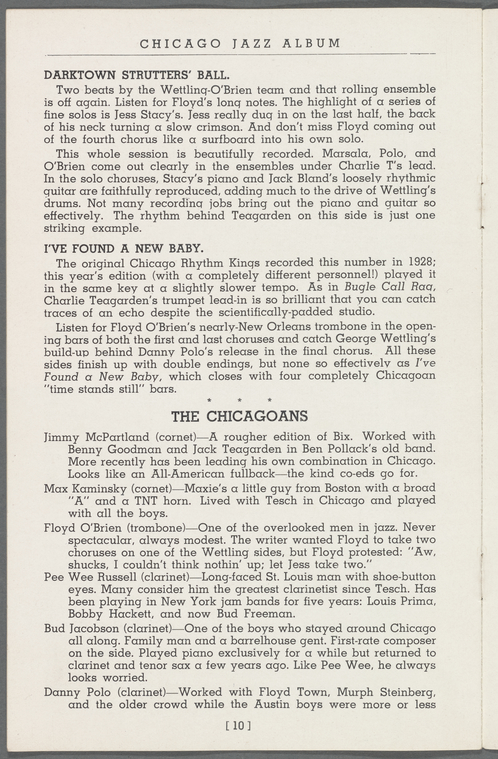 CHICAGO JAZZ ALBUM

DARKTOWN STRUTTERS' BALL.

Two beats by the Wettling-O'Brien team and that rolling ensemble is off again. Listen for Floyd's long notes. The highlight of a series of fine solos is Jess Stacy's. Jess really dug in on the last half, the back of his neck turning a slow crimson. And don't miss Floyd coming out of the fourth chorus like a surfboard into his own solo.

This whole session is beautifully recorded. Marsala, Polo, and O'Brien come out clearly in the ensembles under Charlie T's lead. In the solo choruses, Stacy's piano and Jack Bland's loosely rhythmic guitar are faithfully reproduced, adding much to the drive of Wettling's drums. Not many recording jobs bring out the piano and guitar so effectively. The rhythm behind Teagarden on this side is just one striking example.

I'VE FOUND A NEW BABY.

The original Chicago Rhythm Kings recorded this number in 1928; this year's edition (with a completely different personnel!) played it in the same key at a slightly slower tempo. As in Bugle Call Rag, Charlie Teagarden's trumpet lead-in is so brilliant that you can catch traces of an echo despite the scientifically-padded studio.

Listen for Floyd O'Brien's nearly-New Orleans trombone in the opening bars of both the first and last choruses and catch George Wettling's build-up behind Danny Polo's release in the final chorus. All these sides finish up with double endings, but none so effectively as I've Found a New Baby, which closes with four completely Chicagoan "time stands still" bars.

* * *

THE CHICAGOANS

Jimmy McPartland (cornet)—A rougher edition of Bix. Worked with Benny Goodman and Jack Teagarden in Ben Pollack's old band. More recently has been leading his own combination in Chicago. Looks like an All-American fullback—the kind co-eds go for.

Max Kaminsky (cornet)—Maxie's a little guy from Boston with a broad "A" and a TNT horn. Lived with Tesch in Chicago and played with all the boys.

Floyd O'Brien (trombone)—One of the overlooked men in jazz. Never spectacular, always modest. The writer wanted Floyd to take two choruses on one of the Wettling sides, but Floyd protested: "Aw, shucks, I couldn't think nothin' up; let Jess take two."

Pee Wee Russell (clarinet)—Long-faced St. Louis man with shoe-button eyes. Many consider him the greatest clarinetist since Tesch. Has been playing in New York jam bands for five years: Louis Prima, Bobby Hackett, and now Bud Freeman.

Bud Jacobson (clarinet)—One of the boys who stayed around Chicago all along. Family man and a barrelhouse gent. First-rate composer on the side. Played piano exclusively for a while but returned to clarinet and tenor sax a few years ago. Like Pee Wee, he always looks worried.

Danny Polo (clarinet)—Worked with Floyd Town, Murph Steinberg, and the older crowd while the Austin boys were more or less

[10]